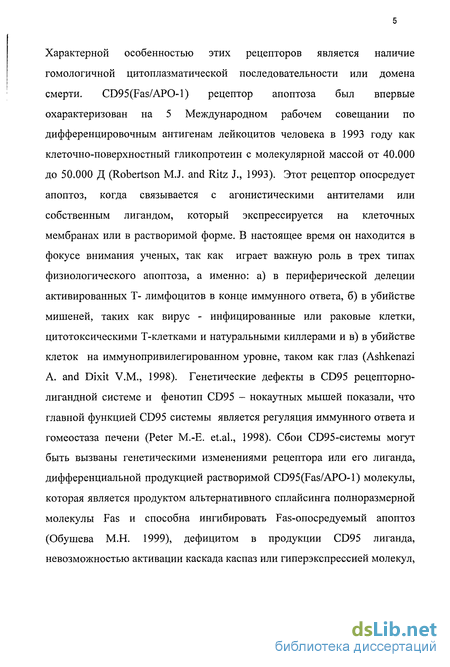 5

Характерной особенностью этих рецепторов является наличие гомологичной цитоплазматической последовательности или домена смерти. CD95(Fas/APO-1) рецептор апоптоза был впервые охарактеризован на 5 Международном рабочем совещании по дифференцировочным антигенам лейкоцитов человека в 1993 году как клеточно-поверхностный гликопротеин с молекулярной массой от 40.000 до 50.000 Д (Robertson M.J. and Ritz J., 1993). Этот рецептор опосредует апоптоз, когда связывается с агонистическими антителами или собственным лигандом, который экспрессируется на клеточных мембранах или в растворимой форме. В настоящее время он находится в фокусе внимания ученых, так как играет важную роль в трех типах физиологического апоптоза, а именно: а) в периферической делеции активированных Т- лимфоцитов в конце иммунного ответа, б) в убийстве мишеней, таких как вирус - инфицированные или раковые клетки, цитотоксическими Т-клетками и натуральными киллерами и в) в убийстве клеток на иммунопривилегированном уровне, таком как глаз (Ashkenazi A. and Dixit V.M., 1998). Генетические дефекты в CD95 рецепторно-лигандной системе и фенотип CD95 – нокаутных мышей показали, что главной функцией CD95 системы является регуляция иммунного ответа и гомеостаза печени (Peter M.-E. et.al., 1998). Сбои CD95-системы могут быть вызваны генетическими изменениями рецептора или его лиганда, дифференциальной продукцией растворимой CD95(Fas/APO-1) молекулы, которая является продуктом альтернативного сплайсинга полноразмерной молекулы Fas и способна ингибировать Fas-опосредуемый апоптоз (Обушева М.Н. 1999), дефицитом в продукции CD95 лиганда, невозможностью активации каскада каспаз или гиперэкспрессией молекул,

dsLib.net
библиотека диссертаций